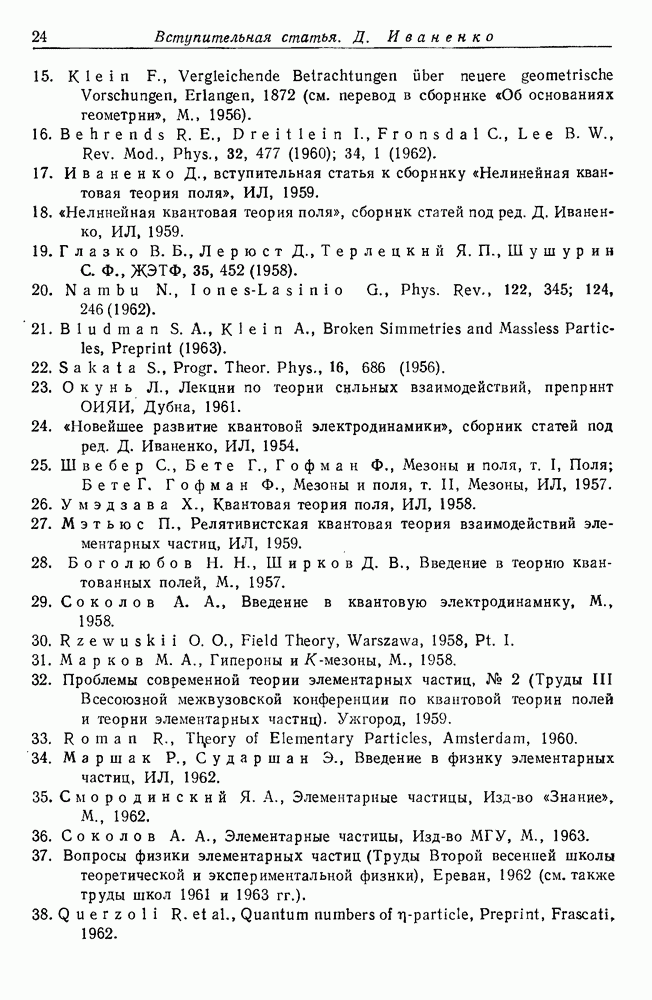 24 Вступительная статья. Д. Иваненко

15. Klein F., Vergleichende Betrachtungen über neuere geometrische Vorschungen, Erlangen, 1872 (см. перевод в сборнике «Об основаниях геометрии», М., 1956).
16. Behrends R. E., Dreitlein I., Fronsdal C., Lee B. W., Rev. Mod., Phys., 32, 477 (1960); 34, 1 (1962).
17. Иваненко Д., вступительная статья к сборнику «Нелинейная квантовая теория поля», ИЛ, 1959.
18. «Нелинейная квантовая теория поля», сборник статей под ред. Д. Иваненко, ИЛ, 1959.
19. Глазко В. Б., Лерюст Д., Терлецкий Я. П., Шушурин С. Ф., ЖЭТФ, 35, 452 (1958).
20. Nambu N., Iones-Lasinio G., Phys. Rev., 122, 345; 124, 246 (1962).
21. Bludman S. A., Klein A., Broken Simmetries and Massless Particles, Preprint (1963).
22. Sakata S., Progr. Theor. Phys., 16, 686 (1956).
23. Окунь Л., Лекции по теории сильных взаимодействий, препринт ОИЯИ, Дубна, 1961.
24. «Новейшее развитие квантовой электродинамики», сборник статей под ред. Д. Иваненко, ИЛ, 1954.
25. Швебер С., Бете Г., Гофман Ф., Мезоны и поля, т. I, Поля; Бете Г. Гофман Ф., Мезоны и поля, т. II, Мезоны, ИЛ, 1957.
26. Умэдзава Х., Квантовая теория поля, ИЛ, 1958.
27. Мэтьюс П., Релятивистская квантовая теория взаимодействий элементарных частиц, ИЛ, 1959.
28. Боголюбов Н. Н., Ширков Д. В., Введение в теорию квантованных полей, М., 1957.
29. Соколов А. А., Введение в квантовую электродинамику, М., 1958.
30. Rzewuskii O. O., Field Theory, Warszawa, 1958, Pt. I.
31. Марков М. А., Гипероны и $K$-мезоны, М., 1958.
32. Проблемы современной теории элементарных частиц, № 2 (Труды III Всесоюзной межвузовской конференции по квантовой теории полей и теории элементарных частиц). Ужгород, 1959.
33. Roman R., Theory of Elementary Particles, Amsterdam, 1960.
34. Маршак Р., Сударшан Э., Введение в физику элементарных частиц, ИЛ, 1962.
35. Смородинский Я. А., Элементарные частицы, Изд-во «Знание», М., 1962.
36. Соколов А. А., Элементарные частицы, Изд-во МГУ, М., 1963.
37. Вопросы физики элементарных частиц (Труды Второй весенней школы теоретической и экспериментальной физики), Ереван, 1962 (см. также труды школ 1961 и 1963 гг.).
38. Querzoli R. et al., Quantum numbers of $\eta$-particle, Preprint, Frascati, 1962.